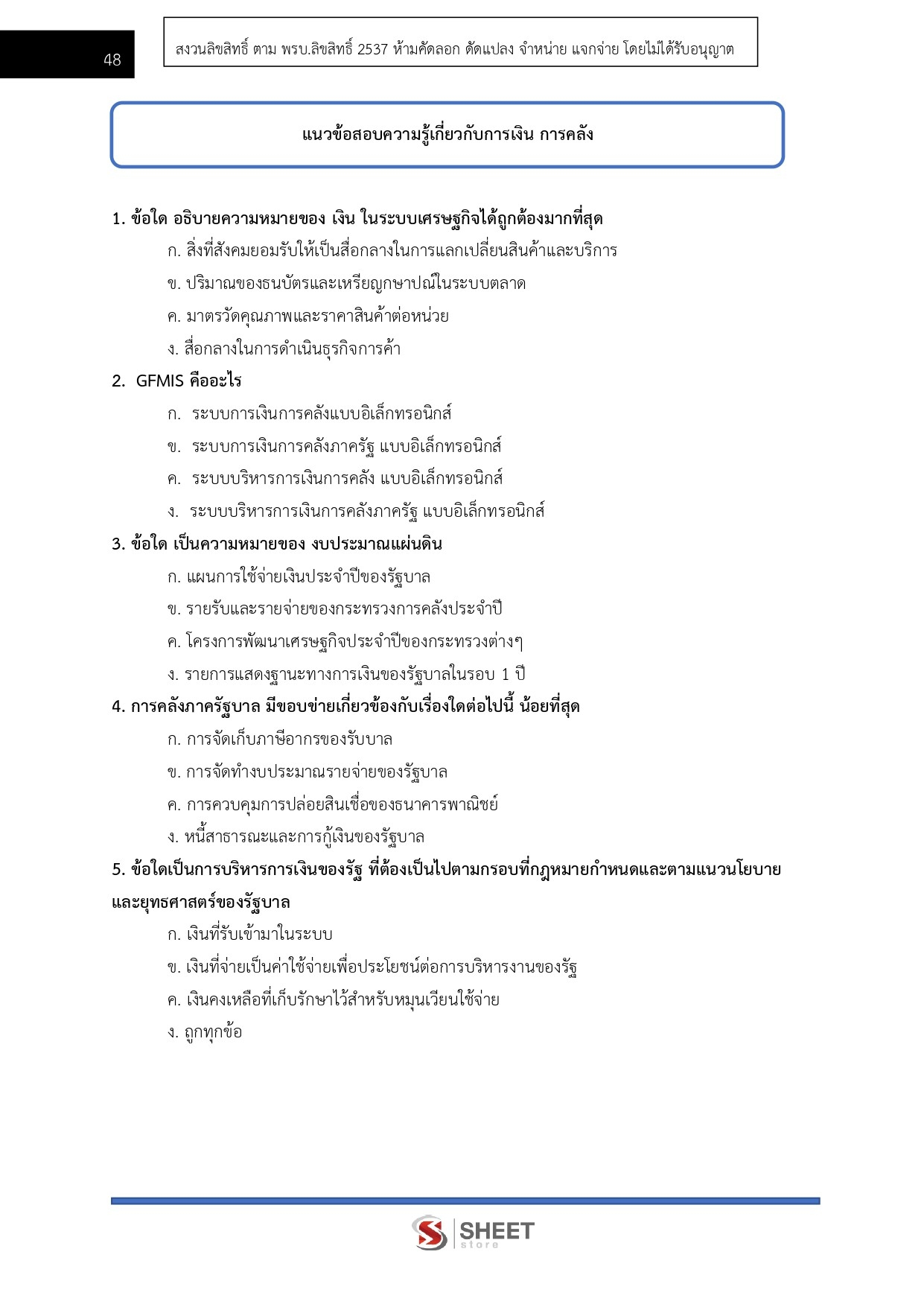 48

สงวนลิขสิทธิ์ ตาม พรบ.ลิขสิทธิ์ 2537 ห้ามคัดลอก ดัดแปลง จำหน่าย แจกจ่าย โดยไม่ได้รับอนุญาต

แนวข้อสอบความรู้เกี่ยวกับการเงิน การคลัง

1. ข้อใด อธิบายความหมายของ เงิน ในระบบเศรษฐกิจได้ถูกต้องมากที่สุด

ก. สิ่งที่สังคมยอมรับให้เป็นสื่อกลางในการแลกเปลี่ยนสินค้าและบริการ

ข. ปริมาณของธนบัตรและเหรียญกษาปณ์ในระบบตลาด

ค. มาตรวัดคุณภาพและราคาสินค้าต่อหน่วย

ง. สื่อกลางในการดำเนินธุรกิจการค้า

2. GFMIS คืออะไร

ก. ระบบการเงินการคลังแบบอิเล็กทรอนิกส์

ข. ระบบการเงินการคลังภาครัฐ แบบอิเล็กทรอนิกส์

ค. ระบบบริหารการเงินการคลัง แบบอิเล็กทรอนิกส์

ง. ระบบบริหารการเงินการคลังภาครัฐ แบบอิเล็กทรอนิกส์

3. ข้อใด เป็นความหมายของ งบประมาณแผ่นดิน

ก. แผนการใช้จ่ายเงินประจำปีของรัฐบาล

ข. รายรับและรายจ่ายของกระทรวงการคลังประจำปี

ค. โครงการพัฒนาเศรษฐกิจประจำปีของกระทรวงต่างๆ

ง. รายการแสดงฐานะทางการเงินของรัฐบาลในรอบ 1 ปี

4. การคลังภาครัฐบาล มีขอบข่ายเกี่ยวข้องกับเรื่องใดต่อไปนี้ น้อยที่สุด

ก. การจัดเก็บภาษีอากรของรับบาล

ข. การจัดทำงบประมาณรายจ่ายของรัฐบาล

ค. การควบคุมการปล่อยสินเชื่อของธนาคารพาณิชย์

ง. หนี้สาธารณะและการกู้เงินของรัฐบาล

5. ข้อใดเป็นการบริหารการเงินของรัฐ ที่ต้องเป็นไปตามกรอบที่กฎหมายกำหนดและตามแนวนโยบายและยุทธศาสตร์ของรัฐบาล

ก. เงินที่รับเข้ามาในระบบ

ข. เงินที่จ่ายเป็นค่าใช้จ่ายเพื่อประโยชน์ต่อการบริหารงานของรัฐ

ค. เงินคงเหลือที่เก็บรักษาไว้สำหรับหมุนเวียนใช้จ่าย

ง. ถูกทุกข้อ

SHEET store